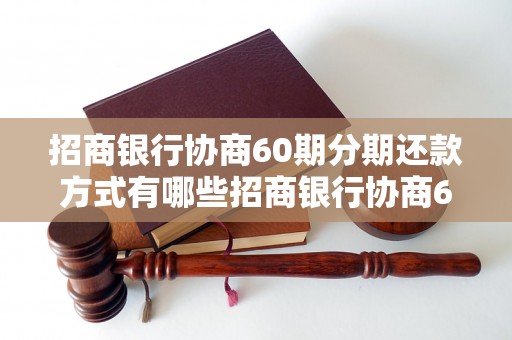 招商银行协商60期分期还款方式有哪些招商银行协商6